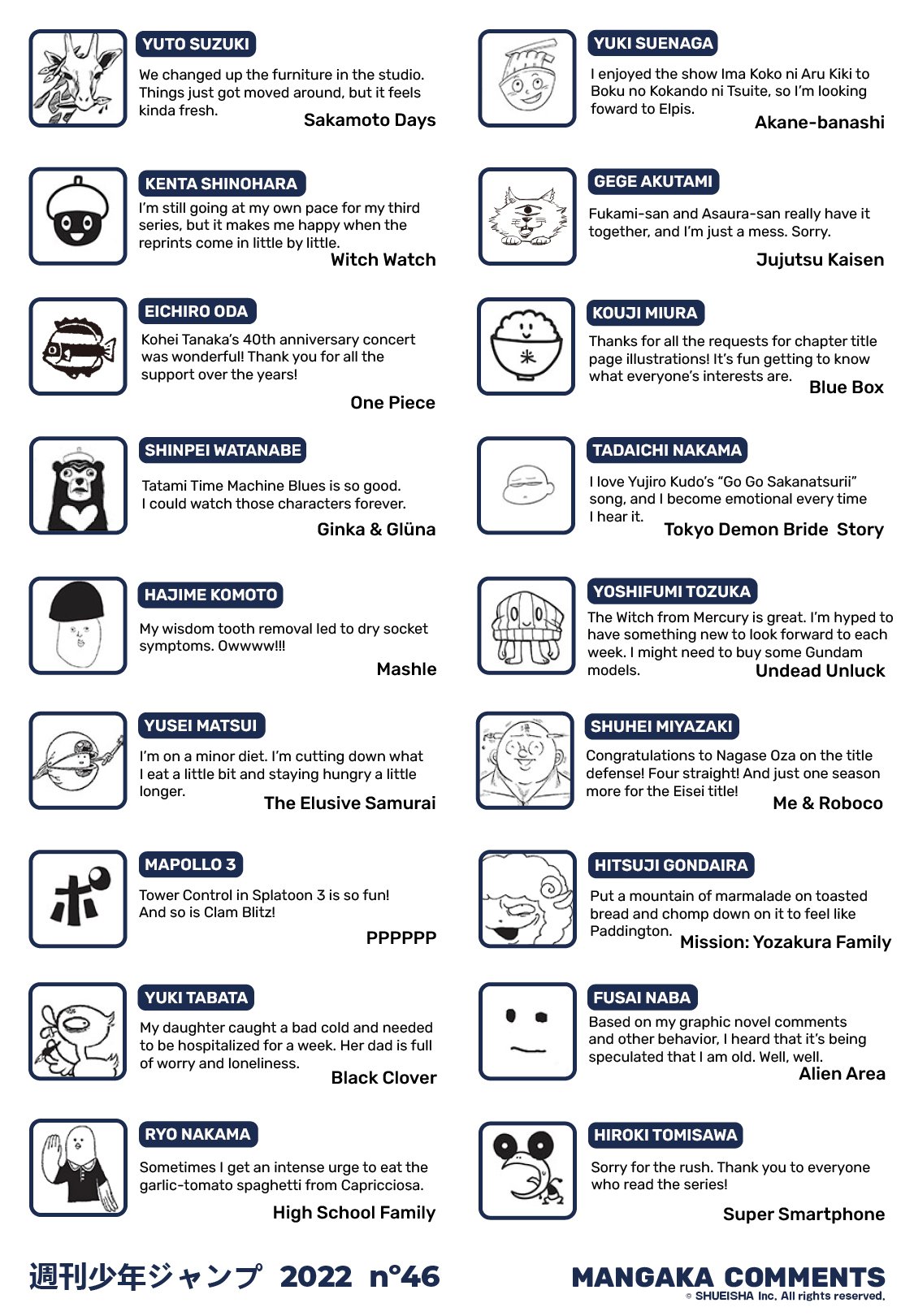 YUTO SUZUKI
We changed up the furniture in the studio. Things just got moved around, but it feels kinda fresh.
Sakamoto Days

KENTA SHINOHARA
I'm still going at my own pace for my third series, but it makes me happy when the reprints come in little by little.
Witch Watch

EICHIRO ODA
Kohei Tanaka's 40th anniversary concert was wonderful! Thank you for all the support over the years!
One Piece

SHINPEI WATANABE
Tatami Time Machine Blues is so good. I could watch those characters forever.
Ginka & Glüna

HAJIME KOMOTO
My wisdom tooth removal led to dry socket symptoms. Owwww!!!
Mashle

YUSEI MATSUI
I'm on a minor diet. I'm cutting down what I eat a little bit and staying hungry a little longer.
The Elusive Samurai

MAPOLLO 3
Tower Control in Splatoon 3 is so fun! And so is Clam Blitz!
PPPPPP

YUKI TABATA
My daughter caught a bad cold and needed to be hospitalized for a week. Her dad is full of worry and loneliness.
Black Clover

RYO NAKAMA
Sometimes I get an intense urge to eat the garlic-tomato spaghetti from Capricciosa.
High School Family

YUKI SUENAGA
I enjoyed the show Ima Koko ni Aru Kiki to Boku no Kokando ni Tsuite, so I'm looking foward to Elpis.
Akane-banashi

GEGE AKUTAMI
Fukami-san and Asaura-san really have it together, and I'm just a mess. Sorry.
Jujutsu Kaisen

KOUJI MIURA
Thanks for all the requests for chapter title page illustrations! It's fun getting to know what everyone's interests are.
Blue Box

TADAICHI NAKAMA
I love Yujiro Kudo's "Go Go Sakanatsurii" song, and I become emotional every time I hear it.
Tokyo Demon Bride Story

YOSHIFUMI TOZUKA
The Witch from Mercury is great. I'm hyped to have something new to look forward to each week. I might need to buy some Gundam models.
Undead Unluck

SHUHEI MIYAZAKI
Congratulations to Nagase Oza on the title defense! Four straight! And just one season more for the Eisei title!
Me & Roboco

HITSUJI GONDAIRA
Put a mountain of marmalade on toasted bread and chomp down on it to feel like Paddington.
Mission: Yozakura Family

FUSAI NABA
Based on my graphic novel comments and other behavior, I heard that it's being speculated that I am old. Well, well.
Alien Area

HIROKI TOMISAWA
Sorry for the rush. Thank you to everyone who read the series!
Super Smartphone

週刊少年ジャンプ 2022 n°46
MANGAKA COMMENTS
© SHUEISHA Inc. All rights reserved.